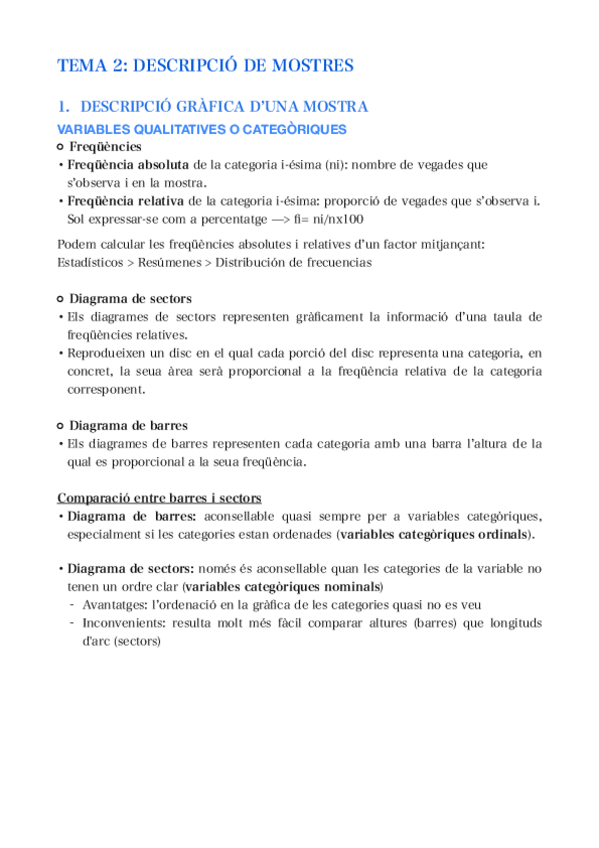 TEMA 2: DESCRIPCIÓ DE MOSTRES

1. DESCRIPCIÓ GRÀFICA D'UNA MOSTRA

VARIABLES QUALITATIVES O CATEGÒRIQUES

○ Freqüències

• Freqüència absoluta de la categoria i-ésima (ni): nombre de vegades que s'observa i en la mostra.

• Freqüència relativa de la categoria i-ésima: proporció de vegades que s'observa i. Sol expressar-se com a percentatge —> fi= ni/nx100

Podem calcular les freqüències absolutes i relatives d'un factor mitjançant: Estadísticos > Resúmenes > Distribución de frecuencias

○ Diagrama de sectors

• Els diagrames de sectors representen gràficament la informació d'una taula de freqüències relatives.

• Reprodueixen un disc en el qual cada porció del disc representa una categoria, en concret, la seua àrea serà proporcional a la freqüència relativa de la categoria corresponent.

○ Diagrama de barres

• Els diagrames de barres representen cada categoria amb una barra l'altura de la qual es proporcional a la seua freqüència.

Comparació entre barres i sectors

• Diagrama de barres: aconsellable quasi sempre per a variables categòriques, especialment si les categories estan ordenades (variables categòriques ordinals).

• Diagrama de sectors: només és aconsellable quan les categories de la variable no tenen un ordre clar (variables categòriques nominals)

- Avantatges: l'ordenació en la gràfica de les categories quasi no es veu

- Inconvenients: resulta molt més fàcil comparar altures (barres) que longituds d'arc (sectors)